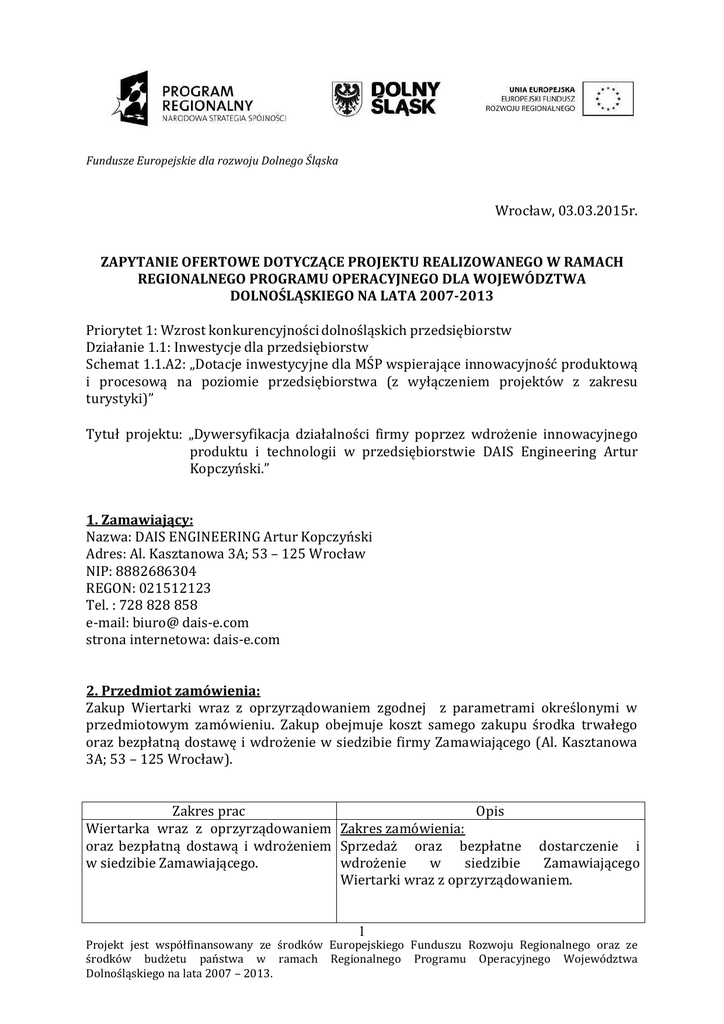 PROGRAM REGIONALNY
NARODOWA STRATEGIA SPÓJNOŚCI

DOLNY ŚLĄSK

UNIA EUROPEJSKA
EUROPEJSKI FUNDUSZ ROZWOJU REGIONALNEGO

Fundusze Europejskie dla rozwoju Dolnego Śląska

Wrocław, 03.03.2015r.

ZAPYTANIE OFERTOWE DOTYCZĄCE PROJEKTU REALIZOWANEGO W RAMACH REGIONALNEGO PROGRAMU OPERACYJNEGO DLA WOJEWÓDZTWA DOLNOŚLĄSKIEGO NA LATA 2007-2013

Priorytet 1: Wzrost konkurencyjności dolnośląskich przedsiębiorstw
Działanie 1.1: Inwestycje dla przedsiębiorstw
Schemat 1.1.A2: „Dotacje inwestycyjne dla MŚP wspierające innowacyjność produktową i procesową na poziomie przedsiębiorstwa (z wyłączeniem projektów z zakresu turystyki)"

Tytuł projektu: „Dywersyfikacja działalności firmy poprzez wdrożenie innowacyjnego produktu i technologii w przedsiębiorstwie DAIS Engineering Artur Kopczyński."

1. Zamawiający:
Nazwa: DAIS ENGINEERING Artur Kopczyński
Adres: Al. Kasztanowa 3A; 53 – 125 Wrocław
NIP: 8882686304
REGON: 021512123
Tel. : 728 828 858
e-mail: biuro@ dais-e.com
strona internetowa: dais-e.com

2. Przedmiot zamówienia:
Zakup Wiertarki wraz z oprzyrządowaniem zgodnej z parametrami określonymi w przedmiotowym zamówieniu. Zakup obejmuje koszt samego zakupu środka trwałego oraz bezpłatną dostawę i wdrożenie w siedzibie firmy Zamawiającego (Al. Kasztanowa 3A; 53 – 125 Wrocław).

| Zakres prac | Opis |
|---|---|
| Wiertarka wraz z oprzyrządowaniem oraz bezpłatną dostawą i wdrożeniem w siedzibie Zamawiającego. | Zakres zamówienia: Sprzedaż oraz bezpłatne dostarczenie i wdrożenie w siedzibie Zamawiającego Wiertarki wraz z oprzyrządowaniem. |

1

Projekt jest współfinansowany ze środków Europejskiego Funduszu Rozwoju Regionalnego oraz ze środków budżetu państwa w ramach Regionalnego Programu Operacyjnego Województwa Dolnośląskiego na lata 2007 – 2013.